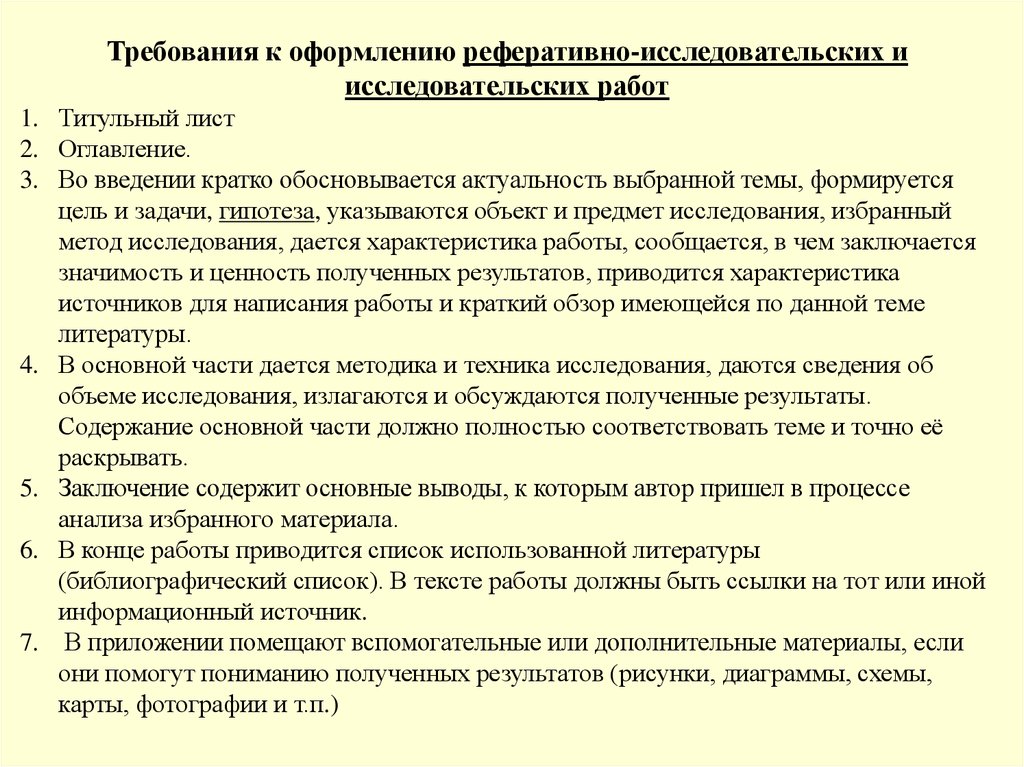 Требования к оформлению реферативно-исследовательских и исследовательских работ

1. Титульный лист
2. Оглавление.
3. Во введении кратко обосновывается актуальность выбранной темы, формируется цель и задачи, гипотеза, указываются объект и предмет исследования, избранный метод исследования, дается характеристика работы, сообщается, в чем заключается значимость и ценность полученных результатов, приводится характеристика источников для написания работы и краткий обзор имеющейся по данной теме литературы.
4. В основной части дается методика и техника исследования, даются сведения об объеме исследования, излагаются и обсуждаются полученные результаты. Содержание основной части должно полностью соответствовать теме и точно её раскрывать.
5. Заключение содержит основные выводы, к которым автор пришел в процессе анализа избранного материала.
6. В конце работы приводится список использованной литературы (библиографический список). В тексте работы должны быть ссылки на тот или иной информационный источник.
7. В приложении помещают вспомогательные или дополнительные материалы, если они помогут пониманию полученных результатов (рисунки, диаграммы, схемы, карты, фотографии и т.п.)